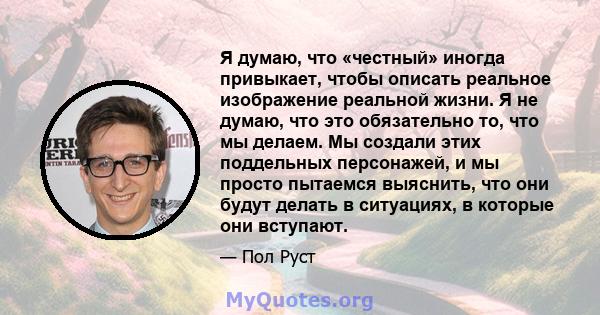 Я думаю, что «честный» иногда привыкает, чтобы описать реальное изображение реальной жизни. Я не думаю, что это обязательно то, что мы делаем. Мы создали этих поддельных персонажей, и мы просто пытаемся выяснить, что они будут делать в ситуациях, в которые они вступают.

— Пол Руст

MyQuotes.org